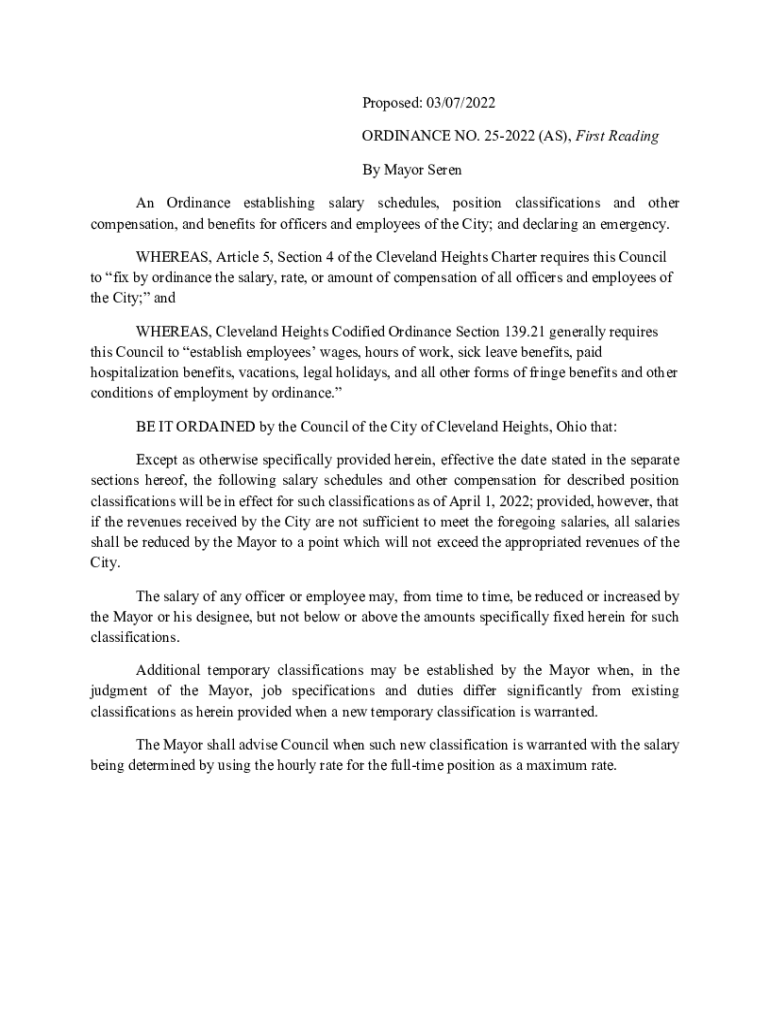 Proposed: 03/07/2022

ORDINANCE NO. 25-2022 (AS), First Reading

By Mayor Seren

An Ordinance establishing salary schedules, position classifications and other compensation, and benefits for officers and employees of the City; and declaring an emergency.

WHEREAS, Article 5, Section 4 of the Cleveland Heights Charter requires this Council to “fix by ordinance the salary, rate, or amount of compensation of all officers and employees of the City;” and

WHEREAS, Cleveland Heights Codified Ordinance Section 139.21 generally requires this Council to “establish employees’ wages, hours of work, sick leave benefits, paid hospitalization benefits, vacations, legal holidays, and all other forms of fringe benefits and other conditions of employment by ordinance.”

BE IT ORDAINED by the Council of the City of Cleveland Heights, Ohio that:

Except as otherwise specifically provided herein, effective the date stated in the separate sections hereof, the following salary schedules and other compensation for described position classifications will be in effect for such classifications as of April 1, 2022; provided, however, that if the revenues received by the City are not sufficient to meet the foregoing salaries, all salaries shall be reduced by the Mayor to a point which will not exceed the appropriated revenues of the City.

The salary of any officer or employee may, from time to time, be reduced or increased by the Mayor or his designee, but not below or above the amounts specifically fixed herein for such classifications.

Additional temporary classifications may be established by the Mayor when, in the judgment of the Mayor, job specifications and duties differ significantly from existing classifications as herein provided when a new temporary classification is warranted.

The Mayor shall advise Council when such new classification is warranted with the salary being determined by using the hourly rate for the full-time position as a maximum rate.